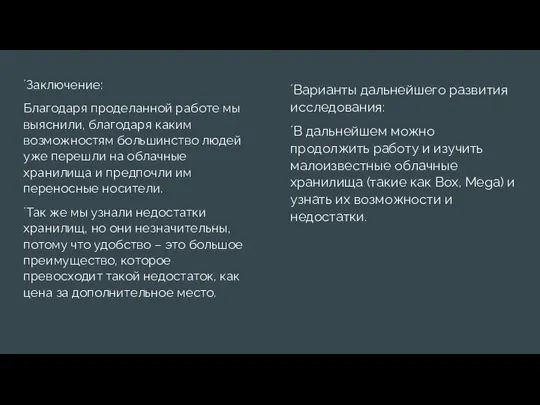 ´Заключение:

Благодаря проделанной работе мы выяснили, благодаря каким возможностям большинство людей уже перешли на облачные хранилища и предпочли им переносные носители.

´Так же мы узнали недостатки хранилищ, но они незначительны, потому что удобство – это большое преимущество, которое превосходит такой недостаток, как цена за дополнительное место.

´Варианты дальнейшего развития исследования:

´В дальнейшем можно продолжить работу и изучить малоизвестные облачные хранилища (такие как Box, Mega) и узнать их возможности и недостатки.